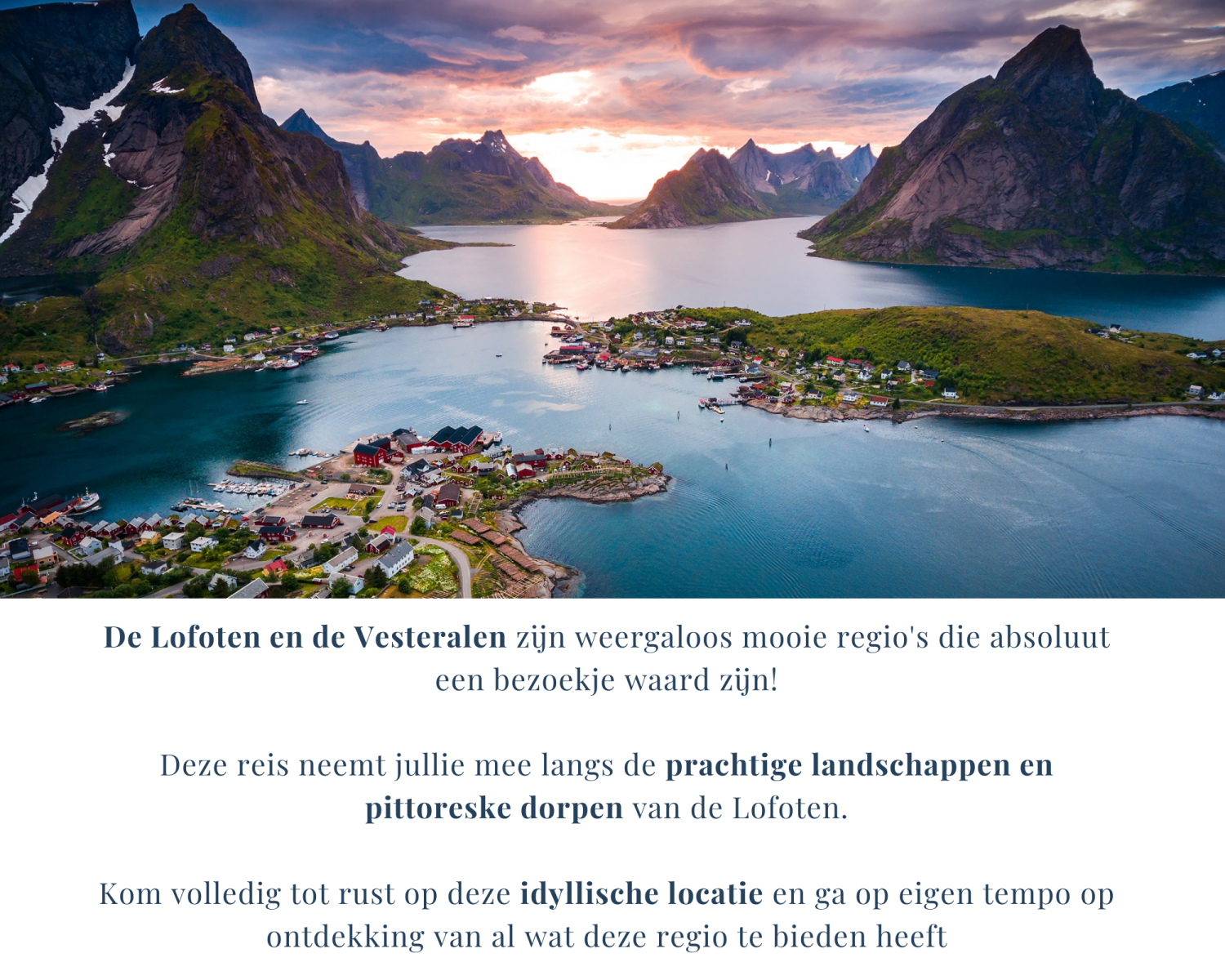 De Lofoten en de Vesteralen zijn weergaloos mooie regio's die absoluut een bezoekje waard zijn!

Deze reis neemt jullie mee langs de prachtige landschappen en pittoreske dorpen van de Lofoten.

Kom volledig tot rust op deze idyllische locatie en ga op eigen tempo op ontdekking van al wat deze regio te bieden heeft